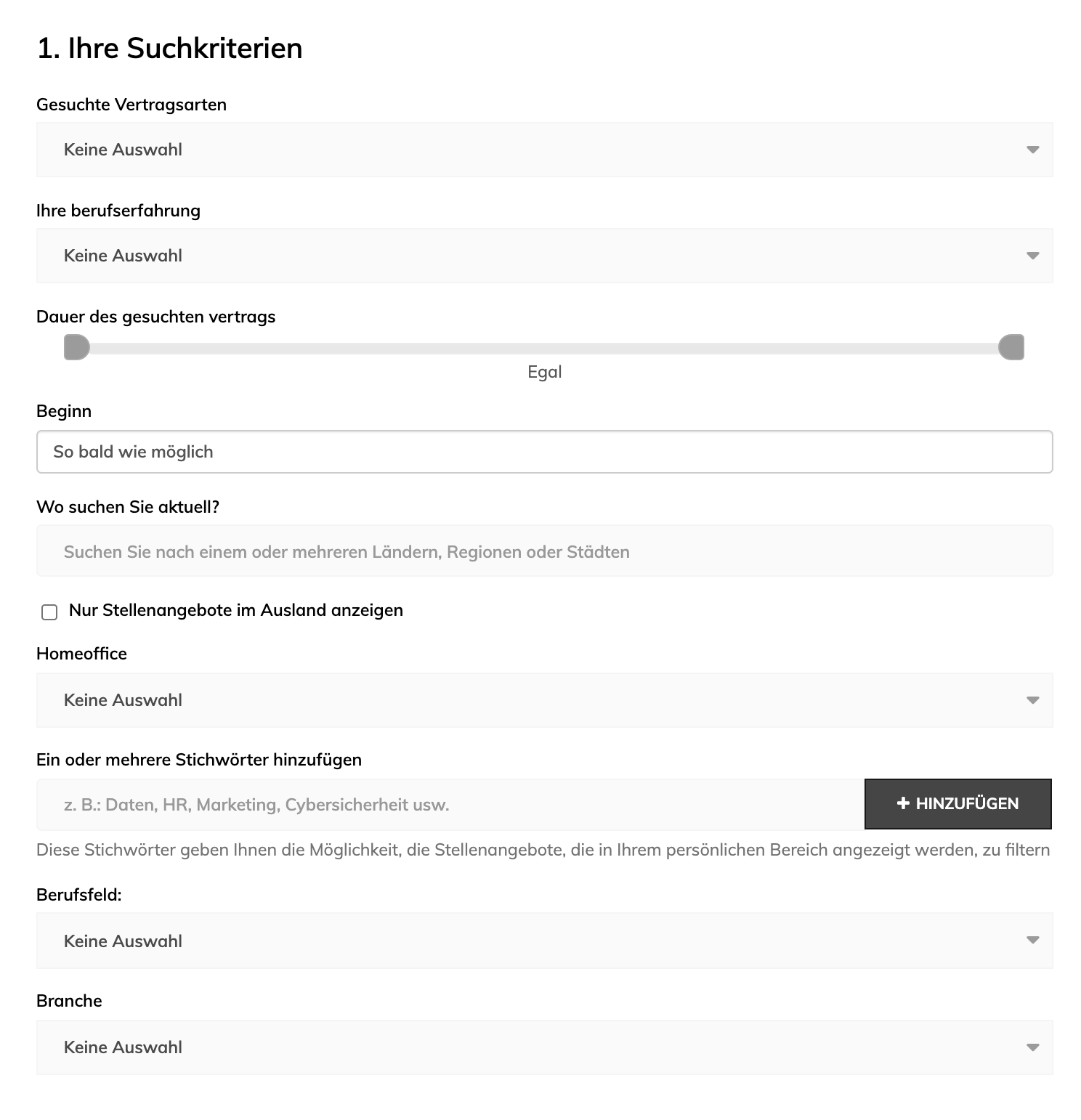 1. Ihre Suchkriterien

Gesuchte Vertragsarten

Keine Auswahl

Ihre berufserfahrung

Keine Auswahl

Dauer des gesuchten vertrags

Egal

Beginn

So bald wie möglich

Wo suchen Sie aktuell?

Suchen Sie nach einem oder mehreren Ländern, Regionen oder Städten

Nur Stellenangebote im Ausland anzeigen

Homeoffice

Keine Auswahl

Ein oder mehrere Stichwörter hinzufügen

z. B.: Daten, HR, Marketing, Cybersicherheit usw.

+ HINZUFÜGEN

Diese Stichwörter geben Ihnen die Möglichkeit, die Stellenangebote, die in Ihrem persönlichen Bereich angezeigt werden, zu filtern

Berufsfeld:

Keine Auswahl

Branche

Keine Auswahl